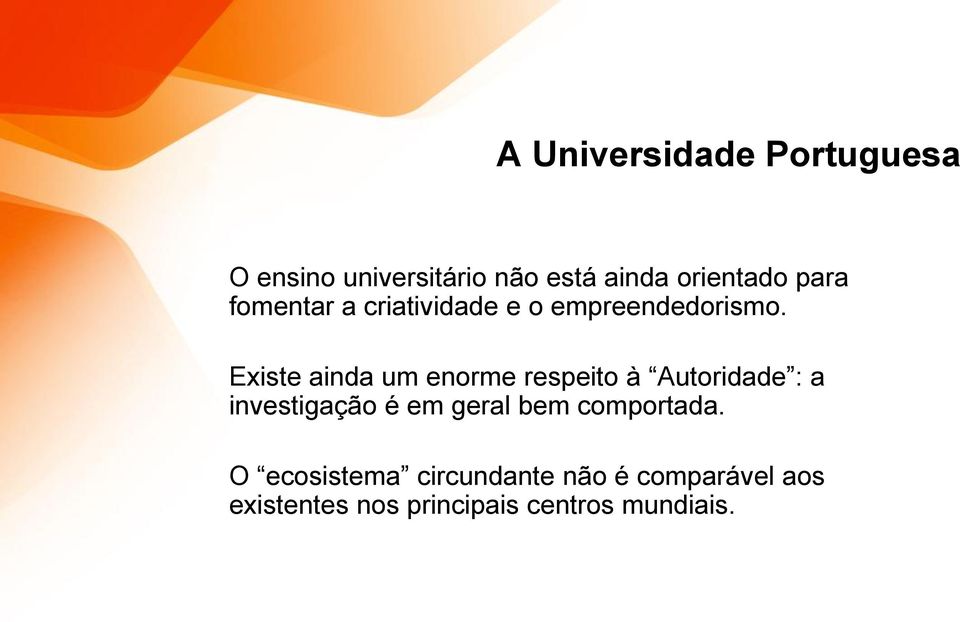 A Universidade Portuguesa

O ensino universitário não está ainda orientado para fomentar a criatividade e o empreendedorismo.

Existe ainda um enorme respeito à “Autoridade”: a investigação é em geral bem comportada.

O “ecosistema” circundante não é comparável aos existentes nos principais centros mundiais.